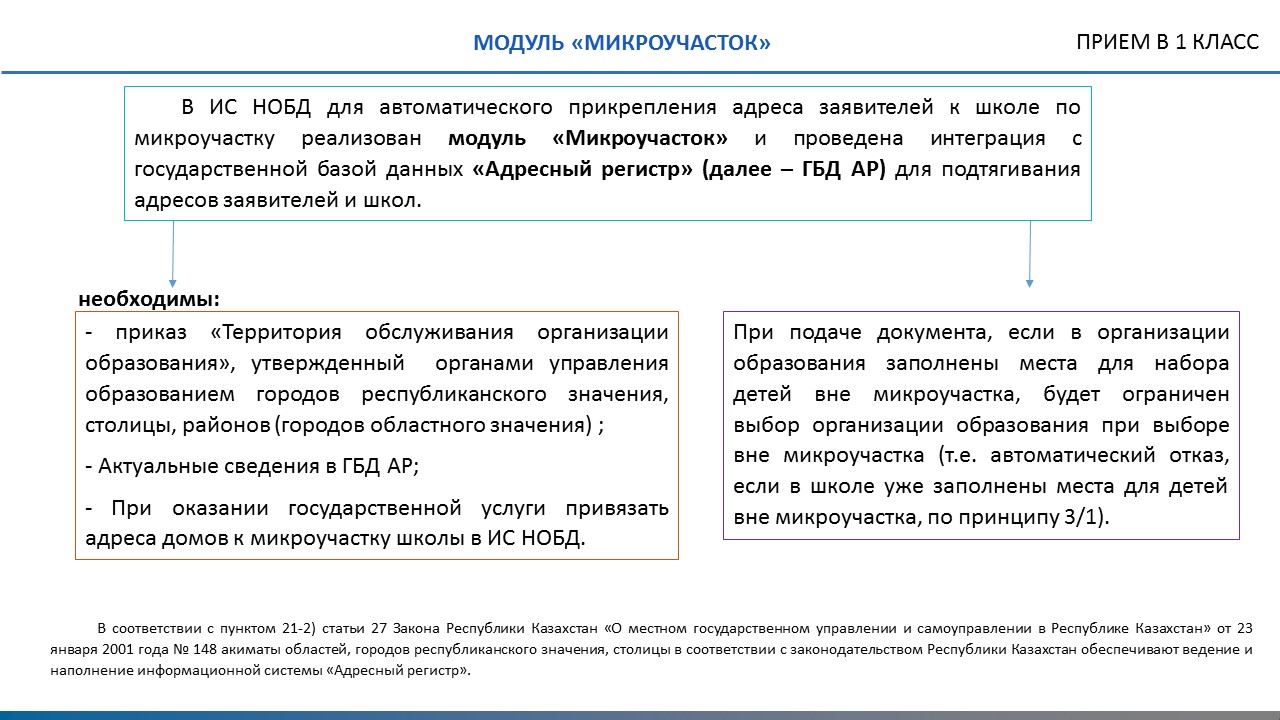 МОДУЛЬ «МИКРОУЧАСТОК»

ПРИЕМ В 1 КЛАСС

В ИС НОБД для автоматического прикрепления адреса заявителей к школе по микроучастку реализован модуль «Микроучасток» и проведена интеграция с государственной базой данных «Адресный регистр» (далее – ГБД АР) для подтягивания адресов заявителей и школ.

необходимы:

- приказ «Территория обслуживания организации образования», утвержденный органами управления образованием городов республиканского значения, столицы, районов (городов областного значения) ;

- Актуальные сведения в ГБД АР;

- При оказании государственной услуги привязать адреса домов к микроучастку школы в ИС НОБД.

При подаче документа, если в организации образования заполнены места для набора детей вне микроучастка, будет ограничен выбор организации образования при выборе вне микроучастка (т.е. автоматический отказ, если в школе уже заполнены места для детей вне микроучастка, по принципу 3/1).

В соответствии с пунктом 21-2) статьи 27 Закона Республики Казахстан «О местном государственном управлении и самоуправлении в Республике Казахстан» от 23 января 2001 года № 148 акиматы областей, городов республиканского значения, столицы в соответствии с законодательством Республики Казахстан обеспечивают ведение и наполнение информационной системы «Адресный регистр».